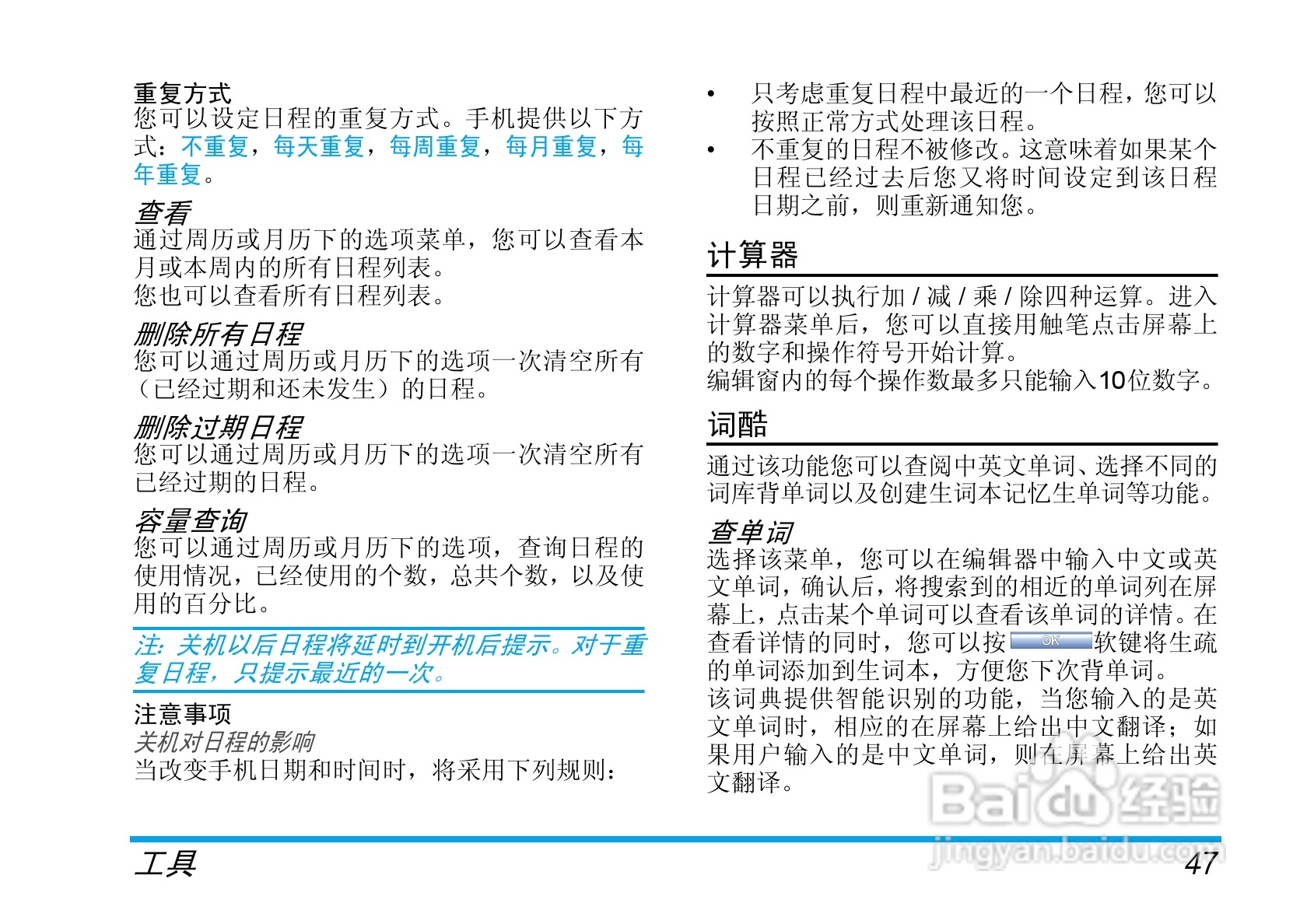 重复方式
您可以设定日程的重复方式。手机提供以下方式：不重复，每天重复，每周重复，每月重复，每年重复。

查看
通过周历或月历下的选项菜单，您可以查看本月或本周内的所有日程列表。
您也可以查看所有日程列表。

删除所有日程
您可以通过周历或月历下的选项一次清空所有（已经过期和还未发生）的日程。

删除过期日程
您可以通过周历或月历下的选项一次清空所有已经过期的日程。

容量查询
您可以通过周历或月历下的选项，查询日程的使用情况，已经使用的个数，总共个数，以及使用的百分比。

注：关机以后日程将延时到开机后提示。对于重复日程，只提示最近的一次。

注意事项
关机对日程的影响
当改变手机日期和时间时，将采用下列规则：

• 只考虑重复日程中最近的一个日程，您可以按照正常方式处理该日程。
• 不重复的日程不被修改。这意味着如果某个日程已经过去后您又将时间设定到该日程日期之前，则重新通知您。

计算器
计算器可以执行加 / 减 / 乘 / 除四种运算。进入计算器菜单后，您可以直接用触笔点击屏幕上的数字和操作符号开始计算。
编辑窗内的每个操作数最多只能输入10位数字。

词酷
通过该功能您可以查阅中英文单词、选择不同的词库背单词以及创建生词本记忆生单词等功能。

查单词
选择该菜单，您可以在编辑器中输入中文或英文单词，确认后，将搜索到的相近的单词列在屏幕上，点击某个单词可以查看该单词的详情。在查看详情的同时，您可以按 OK 软键将生疏的单词添加到生词本，方便您下次背单词。
该词典提供智能识别的功能，当您输入的是英文单词时，相应的在屏幕上给出中文翻译；如果用户输入的是中文单词，则在屏幕上给出英文翻译。

Baidu经验
jingyan.baidu.com

工具 47